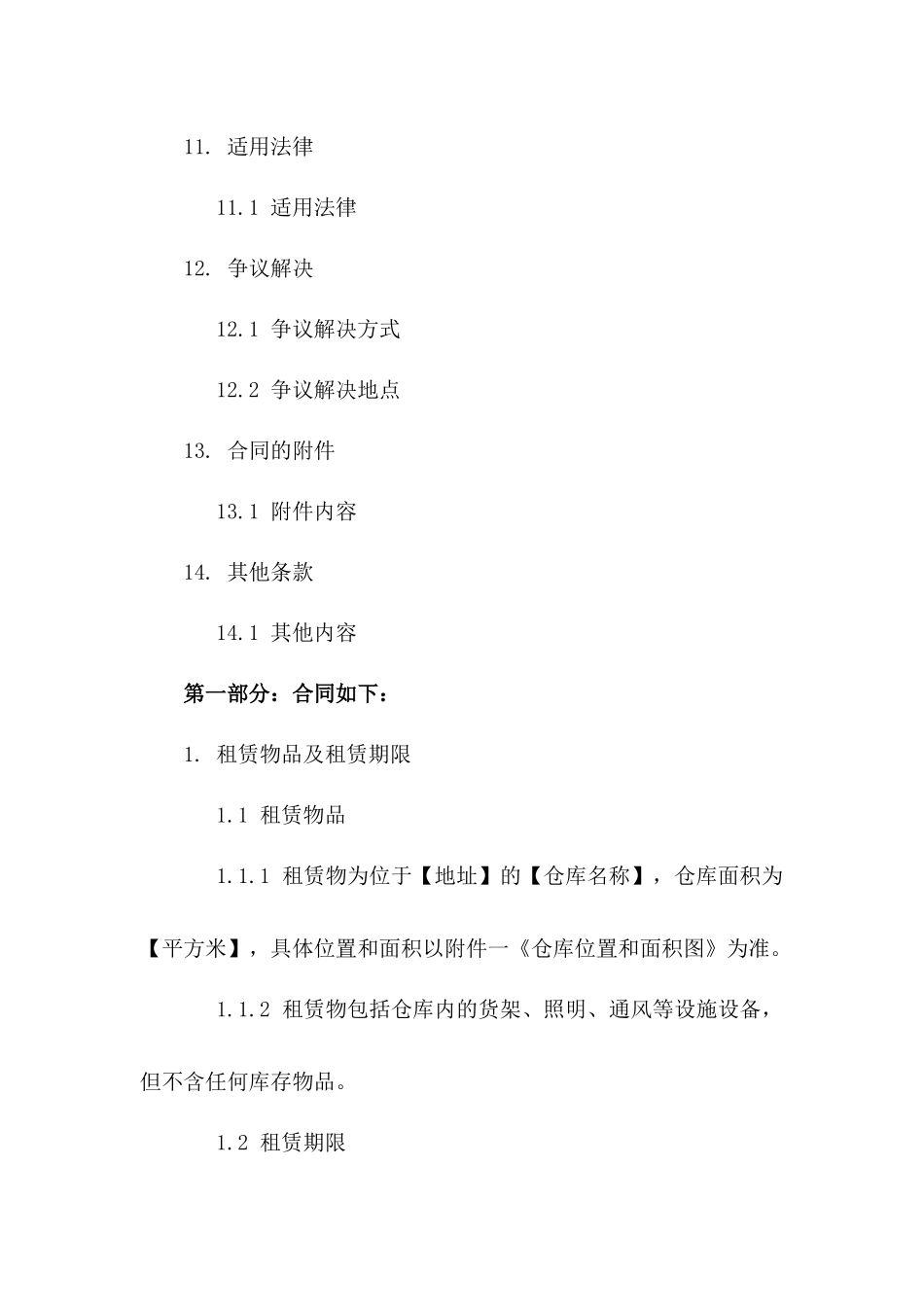 11. 适用法律

11.1 适用法律

12. 争议解决

12.1 争议解决方式

12.2 争议解决地点

13. 合同的附件

13.1 附件内容

14. 其他条款

14.1 其他内容

第一部分：合同如下：

1. 租赁物品及租赁期限

1.1 租赁物品

1.1.1 租赁物为位于【地址】的【仓库名称】，仓库面积为【平方米】，具体位置和面积以附件一《仓库位置和面积图》为准。

1.1.2 租赁物包括仓库内的货架、照明、通风等设施设备，但不含任何库存物品。

1.2 租赁期限